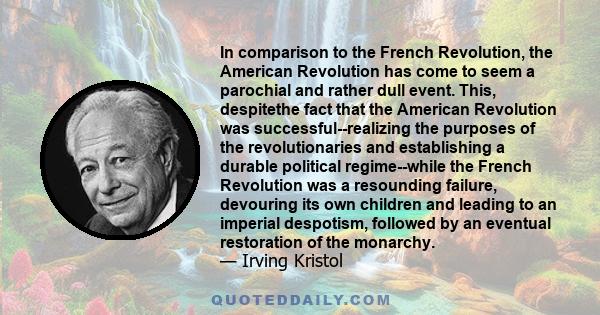 In comparison to the French Revolution, the American Revolution has come to seem a parochial and rather dull event. This, despitethe fact that the American Revolution was successful--realizing the purposes of the revolutionaries and establishing a durable political regime--while the French Revolution was a resounding failure, devouring its own children and leading to an imperial despotism, followed by an eventual restoration of the monarchy.
— Irving Kristol

QUOTEDDAILY.COM